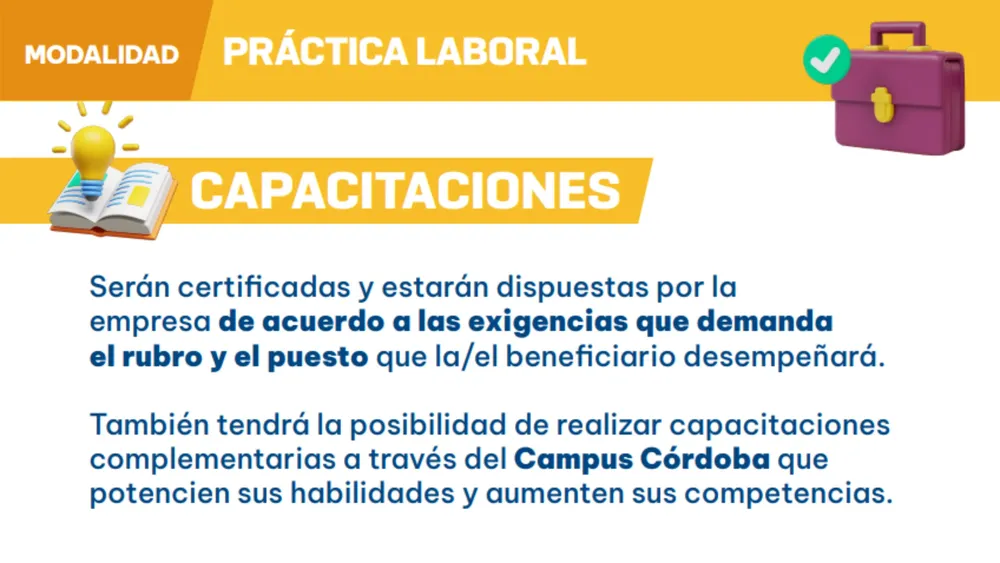 MODALIDAD PRÁCTICA LABORAL

CAPACITACIONES

Serán certificadas y estarán dispuestas por la empresa de acuerdo a las exigencias que demanda el rubro y el puesto que la/el beneficiario desempeñará.

También tendrá la posibilidad de realizar capacitaciones complementarias a través del Campus Córdoba que potencien sus habilidades y aumenten sus competencias.